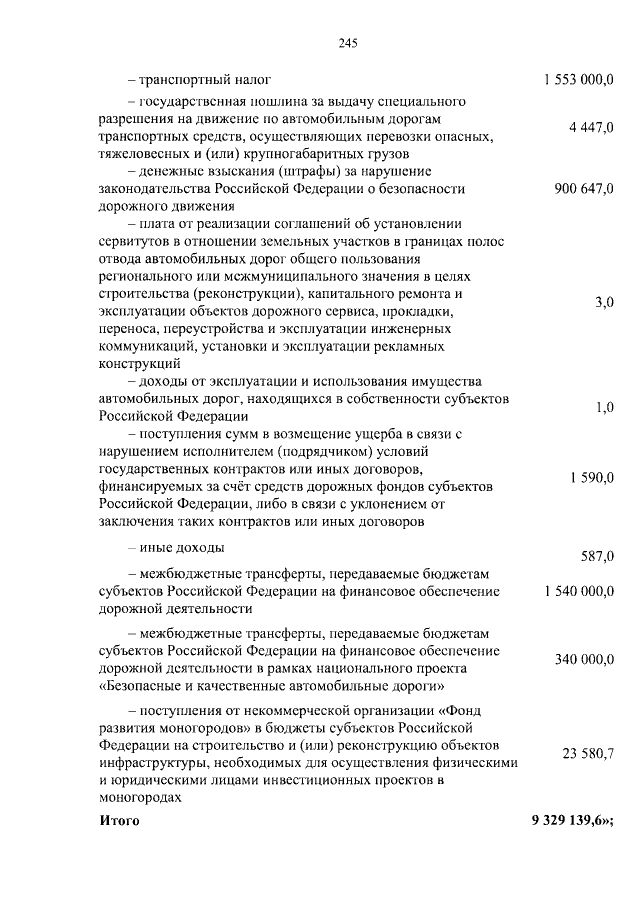 245

| | |
|---|---|
| – транспортный налог | 1 553 000,0 |
| – государственная пошлина за выдачу специального разрешения на движение по автомобильным дорогам транспортных средств, осуществляющих перевозки опасных, тяжеловесных и (или) крупногабаритных грузов | 4 447,0 |
| – денежные взыскания (штрафы) за нарушение законодательства Российской Федерации о безопасности дорожного движения | 900 647,0 |
| – плата от реализации соглашений об установлении сервитутов в отношении земельных участков в границах полос отвода автомобильных дорог общего пользования регионального или межмуниципального значения в целях строительства (реконструкции), капитального ремонта и эксплуатации объектов дорожного сервиса, прокладки, переноса, переустройства и эксплуатации инженерных коммуникаций, установки и эксплуатации рекламных конструкций | 3,0 |
| – доходы от эксплуатации и использования имущества автомобильных дорог, находящихся в собственности субъектов Российской Федерации | 1,0 |
| – поступления сумм в возмещение ущерба в связи с нарушением исполнителем (подрядчиком) условий государственных контрактов или иных договоров, финансируемых за счёт средств дорожных фондов субъектов Российской Федерации, либо в связи с уклонением от заключения таких контрактов или иных договоров | 1 590,0 |
| – иные доходы | 587,0 |
| – межбюджетные трансферты, передаваемые бюджетам субъектов Российской Федерации на финансовое обеспечение дорожной деятельности | 1 540 000,0 |
| – межбюджетные трансферты, передаваемые бюджетам субъектов Российской Федерации на финансовое обеспечение дорожной деятельности в рамках национального проекта «Безопасные и качественные автомобильные дороги» | 340 000,0 |
| – поступления от некоммерческой организации «Фонд развития моногородов» в бюджеты субъектов Российской Федерации на строительство и (или) реконструкцию объектов инфраструктуры, необходимых для осуществления физическими и юридическими лицами инвестиционных проектов в моногородах | 23 580,7 |
| **Итого** | **9 329 139,6»;** |